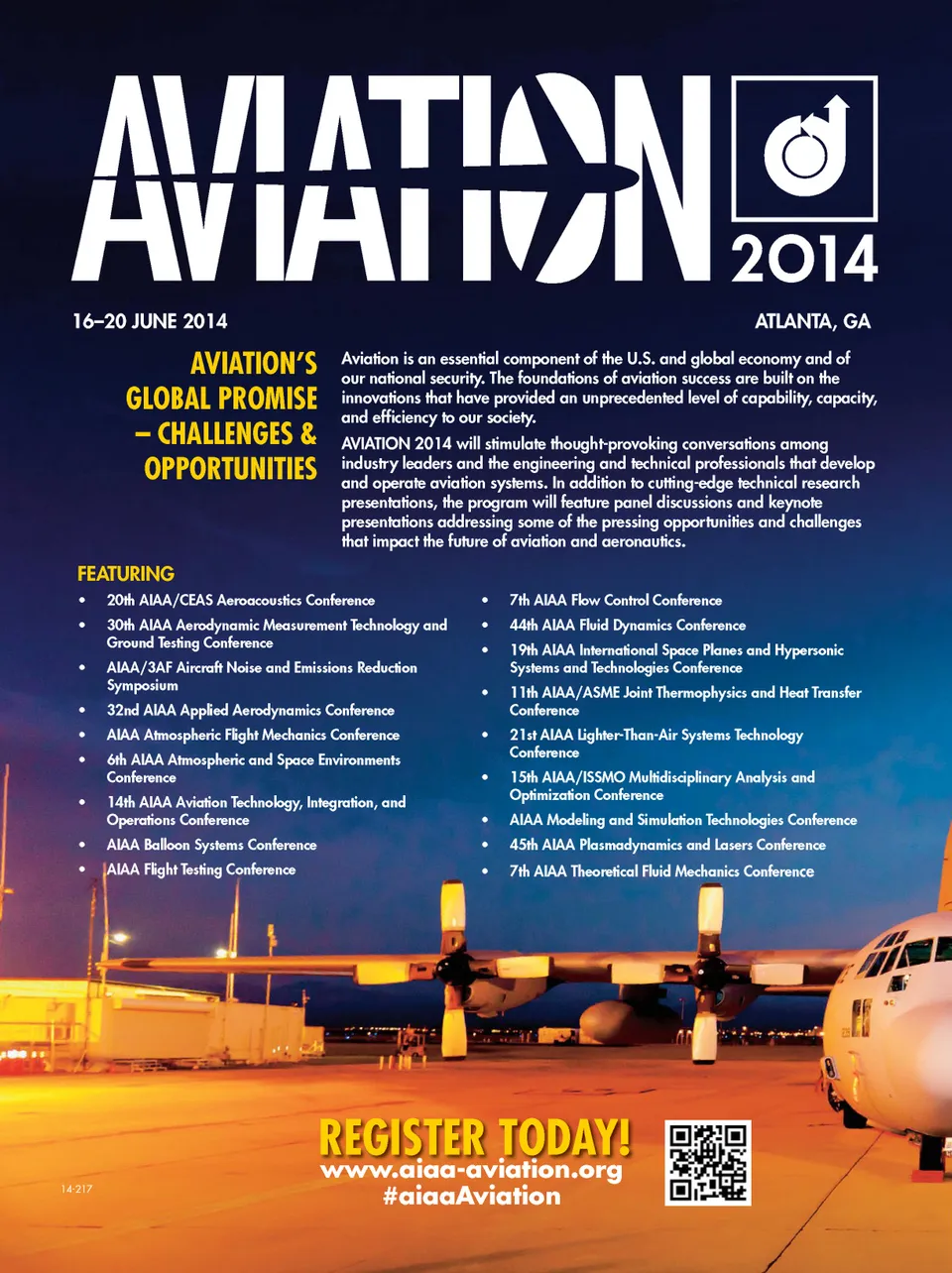 AVIATION

2014

16–20 JUNE 2014

ATLANTA, GA

AVIATION'S GLOBAL PROMISE – CHALLENGES & OPPORTUNITIES

Aviation is an essential component of the U.S. and global economy and of our national security. The foundations of aviation success are built on the innovations that have provided an unprecedented level of capability, capacity, and efficiency to our society.

AVIATION 2014 will stimulate thought-provoking conversations among industry leaders and the engineering and technical professionals that develop and operate aviation systems. In addition to cutting-edge technical research presentations, the program will feature panel discussions and keynote presentations addressing some of the pressing opportunities and challenges that impact the future of aviation and aeronautics.

FEATURING

• 20th AIAA/CEAS Aeroacoustics Conference
• 30th AIAA Aerodynamic Measurement Technology and Ground Testing Conference
• AIAA/3AF Aircraft Noise and Emissions Reduction Symposium
• 32nd AIAA Applied Aerodynamics Conference
• AIAA Atmospheric Flight Mechanics Conference
• 6th AIAA Atmospheric and Space Environments Conference
• 14th AIAA Aviation Technology, Integration, and Operations Conference
• AIAA Balloon Systems Conference
• AIAA Flight Testing Conference

• 7th AIAA Flow Control Conference
• 44th AIAA Fluid Dynamics Conference
• 19th AIAA International Space Planes and Hypersonic Systems and Technologies Conference
• 11th AIAA/ASME Joint Thermophysics and Heat Transfer Conference
• 21st AIAA Lighter-Than-Air Systems Technology Conference
• 15th AIAA/ISSMO Multidisciplinary Analysis and Optimization Conference
• AIAA Modeling and Simulation Technologies Conference
• 45th AIAA Plasmadynamics and Lasers Conference
• 7th AIAA Theoretical Fluid Mechanics Conference

REGISTER TODAY!
www.aiaa-aviation.org
#aiaaAviation

14-217